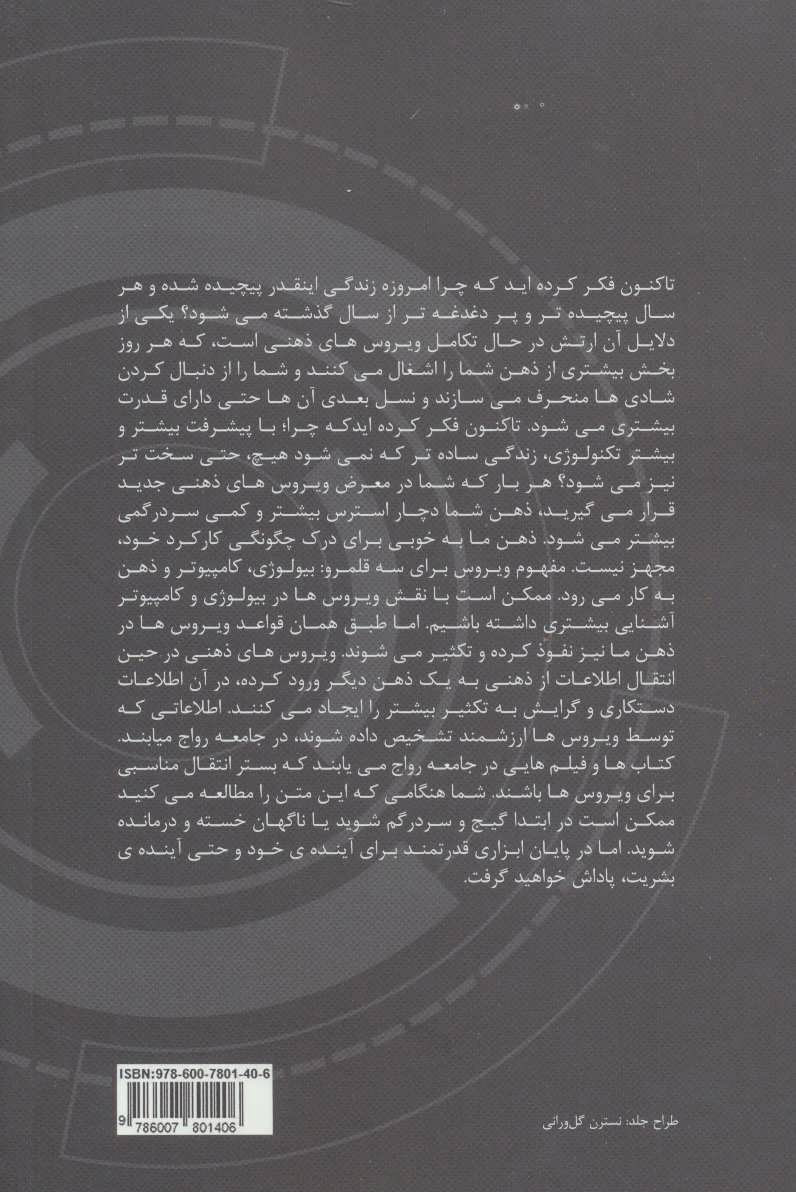 تاکنون فکر کرده اید که چرا امروزه زندگی اینقدر پیچیده شده و هر سال پیچیده تر و پر دغدغه تر از سال گذشته می شود؟ یکی از دلایل آن ارتش در حال تکامل ویروس های ذهنی است، که هر روز بخش بیشتری از ذهن شما را اشغال می کنند و شما را از دنبال کردن شادی ها منحرف می سازند و نسل بعدی آن ها حتی دارای قدرت بیشتری می شود. تاکنون فکر کرده ایدکه چرا؛ با پیشرفت بیشتر و بیشتر تکنولوژی، زندگی ساده تر که نمی شود هیچ، حتی سخت تر نیز می شود؟ هر بار که شما در معرض ویروس های ذهنی جدید قرار می گیرید، ذهن شما دچار استرس بیشتر و کمی سردرگمی بیشتر می شود. ذهن ما به خوبی برای درک چگونگی کارکرد خود، مجهز نیست. مفهوم ویروس برای سه قلمرو: بیولوژی، کامپیوتر و ذهن به کار می رود. ممکن است با نقش ویروس ها در بیولوژی و کامپیوتر آشنایی بیشتری داشته باشیم. اما طبق همان قواعد ویروس ها در ذهن ما نیز نفوذ کرده و تکثیر می شوند. ویروس های ذهنی در حین انتقال اطلاعات از ذهنی به یک ذهن دیگر ورود کرده، در آن اطلاعات دستکاری و گرایش به تکثیر بیشتر را ایجاد می کنند. اطلاعاتی که توسط ویروس ها ارزشمند تشخیص داده شوند، در جامعه رواج میابند. کتاب ها و فیلم هایی در جامعه رواج می یابند که بستر انتقال مناسبی برای ویروس ها باشند. شما هنگامی که این متن را مطالعه می کنید ممکن است در ابتدا گیج و سردرگم شوید یا ناگهان خسته و درمانده شوید. اما در پایان ابزاری قدرتمند برای آینده ی خود و حتی آینده ی بشریت، پاداش خواهید گرفت.

ISBN:978-600-7801-40-6
9 786007 801406

طراح جلد: نسترن گل‌ورانی